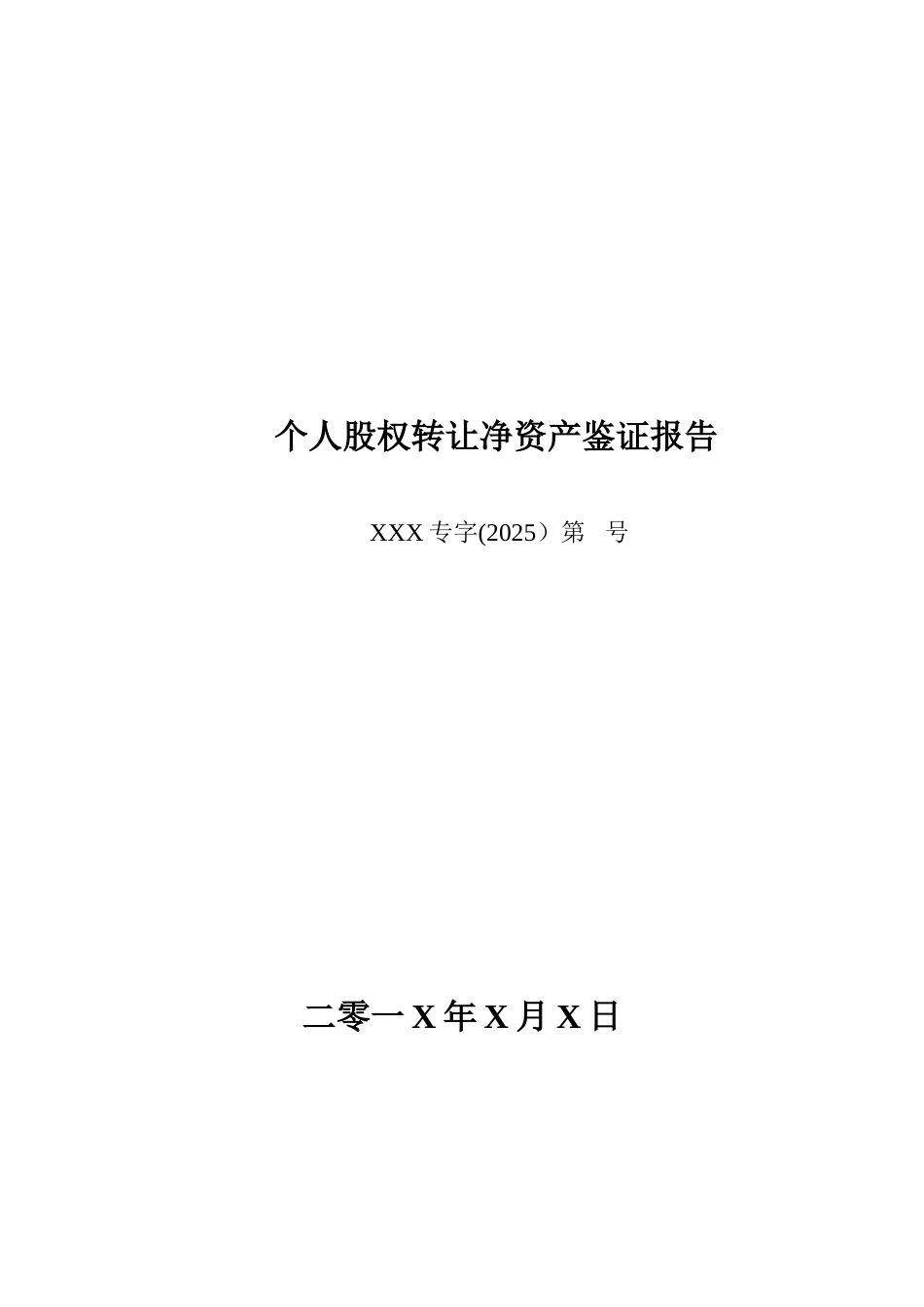 个人股权转让净资产鉴证报告

XXX 专字(2025）第　号

二零一 X 年 X 月 X 日